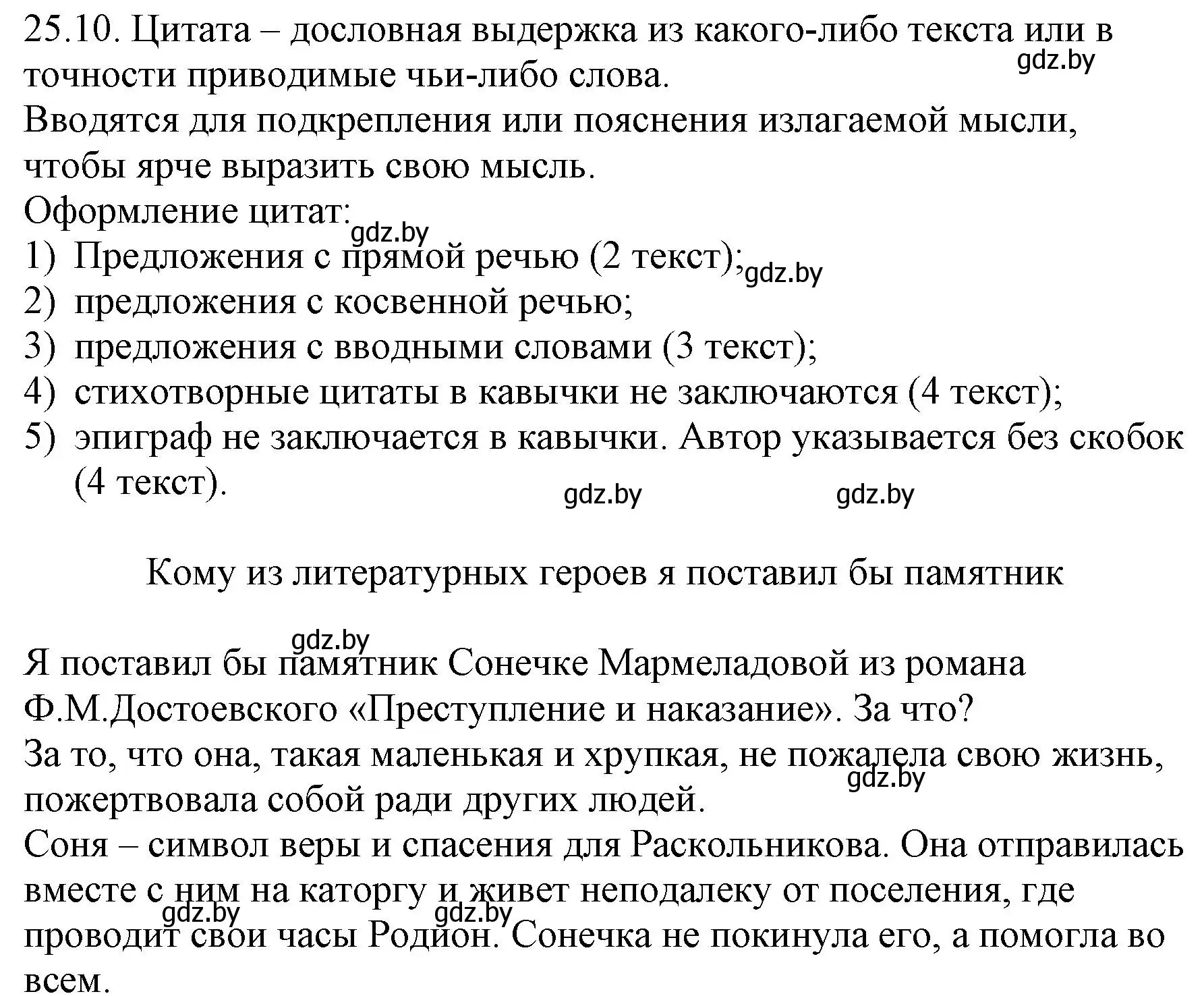 25.10. Цитата – дословная выдержка из какого-либо текста или в точности приводимые чьи-либо слова.
gdz.by
Вводятся для подкрепления или пояснения излагаемой мысли, чтобы ярче выразить свою мысль.
Оформление цитат:
gdz.by
1) Предложения с прямой речью (2 текст);
gdz.by
2) предложения с косвенной речью;
3) предложения с вводными словами (3 текст);
4) стихотворные цитаты в кавычки не заключаются (4 текст);
5) эпиграф не заключается в кавычки. Автор указывается без скобок (4 текст).
gdz.by gdz.by

Кому из литературных героев я поставил бы памятник

gdz.by
Я поставил бы памятник Сонечке Мармеладовой из романа Ф.М.Достоевского «Преступление и наказание». За что?
За то, что она, такая маленькая и хрупкая, не пожалела свою жизнь, пожертвовала собой ради других людей.
gdz.by
Соня – символ веры и спасения для Раскольникова. Она отправилась вместе с ним на каторгу и живет неподалеку от поселения, где проводит свои часы Родион. Сонечка не покинула его, а помогла во всем.
gdz.by gdz.by